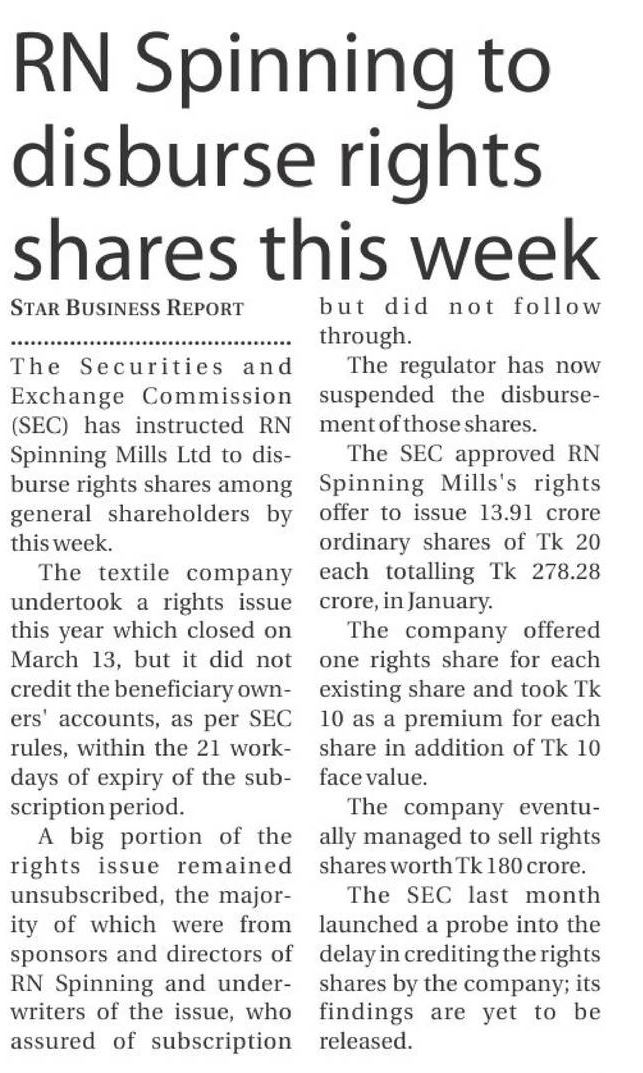 RN Spinning to disburse rights shares this week

STAR BUSINESS REPORT

The Securities and Exchange Commission (SEC) has instructed RN Spinning Mills Ltd to disburse rights shares among general shareholders by this week.

The textile company undertook a rights issue this year which closed on March 13, but it did not credit the beneficiary owners' accounts, as per SEC rules, within the 21 workdays of expiry of the subscription period.

A big portion of the rights issue remained unsubscribed, the majority of which were from sponsors and directors of RN Spinning and underwriters of the issue, who assured of subscription but did not follow through.

The regulator has now suspended the disbursement of those shares.

The SEC approved RN Spinning Mills's rights offer to issue 13.91 crore ordinary shares of Tk 20 each totalling Tk 278.28 crore, in January.

The company offered one rights share for each existing share and took Tk 10 as a premium for each share in addition of Tk 10 face value.

The company eventually managed to sell rights shares worth Tk 180 crore.

The SEC last month launched a probe into the delay in crediting the rights shares by the company; its findings are yet to be released.